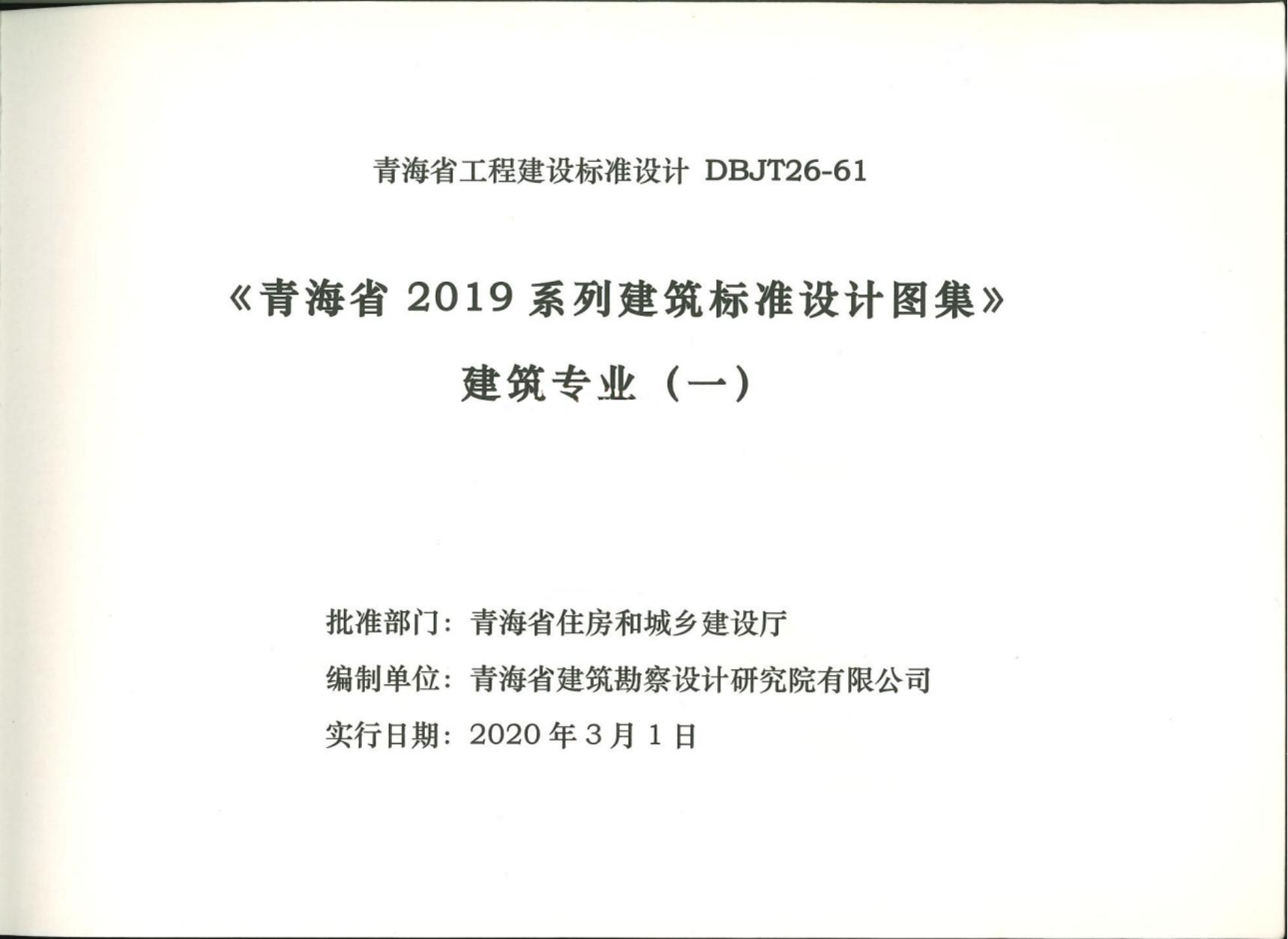 青海省工程建设标准设计 DBJT26-61

《青海省2019系列建筑标准设计图集》

建筑专业（一）

批准部门：青海省住房和城乡建设厅

编制单位：青海省建筑勘察设计研究院有限公司

实行日期：2020年3月1日